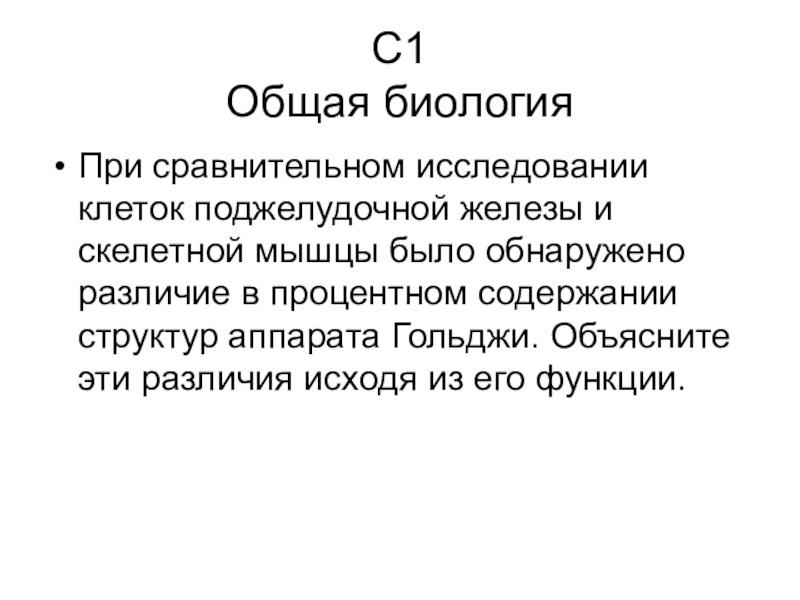 С1
Общая биология

• При сравнительном исследовании клеток поджелудочной железы и скелетной мышцы было обнаружено различие в процентном содержании структур аппарата Гольджи. Объясните эти различия исходя из его функции.